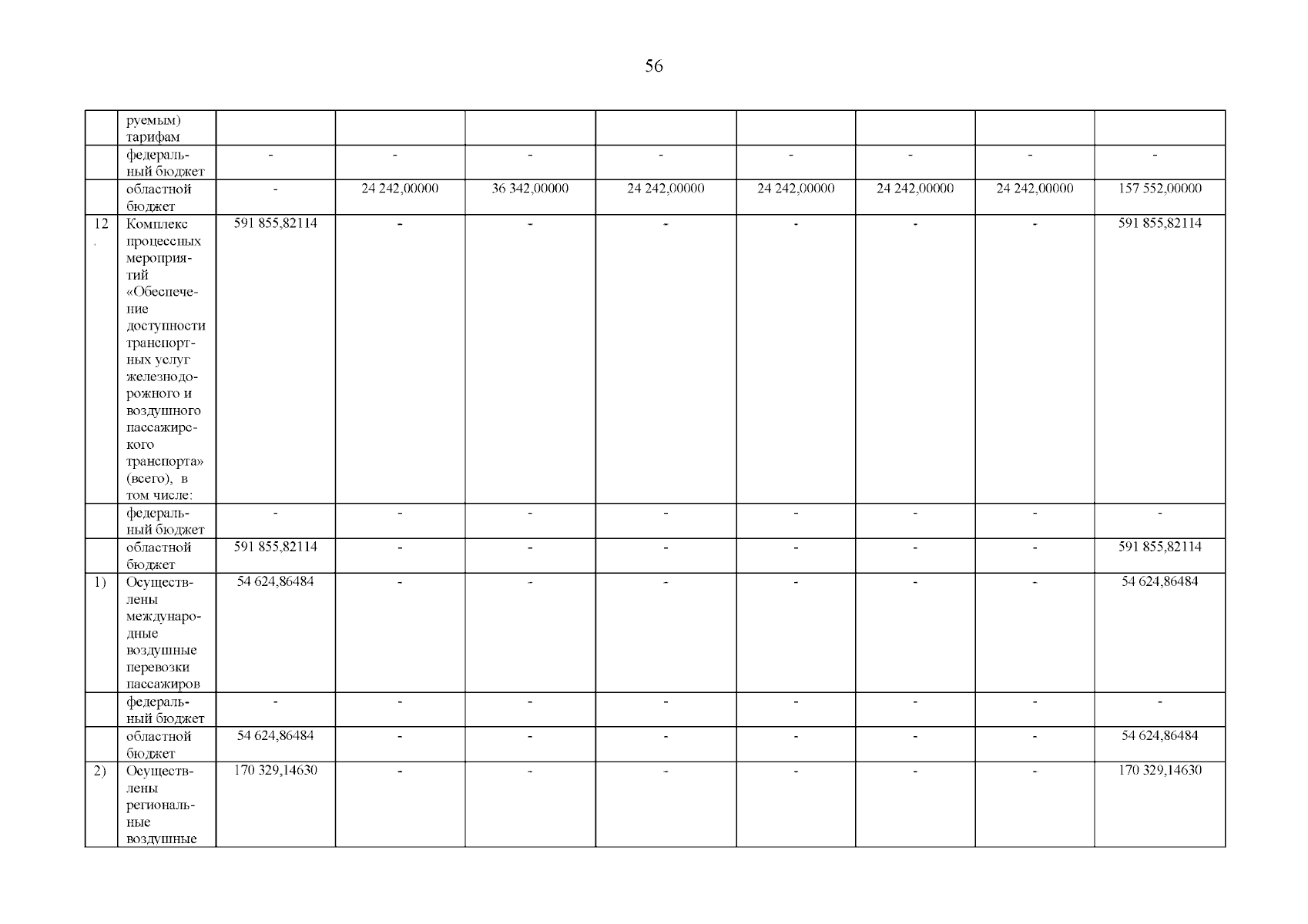 56

| | руемым) тарифам | | | | | | | | |
|---|---|---|---|---|---|---|---|---|---|
| | федеральный бюджет | - | - | - | - | - | - | - | - |
| | областной бюджет | - | 24 242,00000 | 36 342,00000 | 24 242,00000 | 24 242,00000 | 24 242,00000 | 24 242,00000 | 157 552,00000 |
| 12. | Комплекс процессных мероприятий «Обеспечение доступности транспортных услуг железнодорожного и воздушного пассажирского транспорта» (всего), в том числе: | 591 855,82114 | - | - | - | - | - | - | 591 855,82114 |
| | федеральный бюджет | - | - | - | - | - | - | - | - |
| | областной бюджет | 591 855,82114 | - | - | - | - | - | - | 591 855,82114 |
| 1) | Осуществлены международные воздушные перевозки пассажиров | 54 624,86484 | - | - | - | - | - | - | 54 624,86484 |
| | федеральный бюджет | - | - | - | - | - | - | - | - |
| | областной бюджет | 54 624,86484 | - | - | - | - | - | - | 54 624,86484 |
| 2) | Осуществлены региональные воздушные | 170 329,14630 | - | - | - | - | - | - | 170 329,14630 |